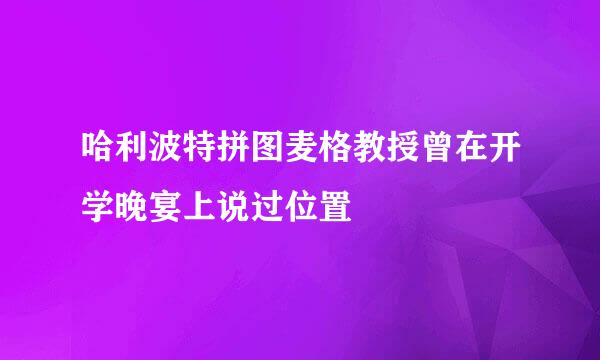 哈利波特拼图麦格教授曾在开学晚宴上说过位置